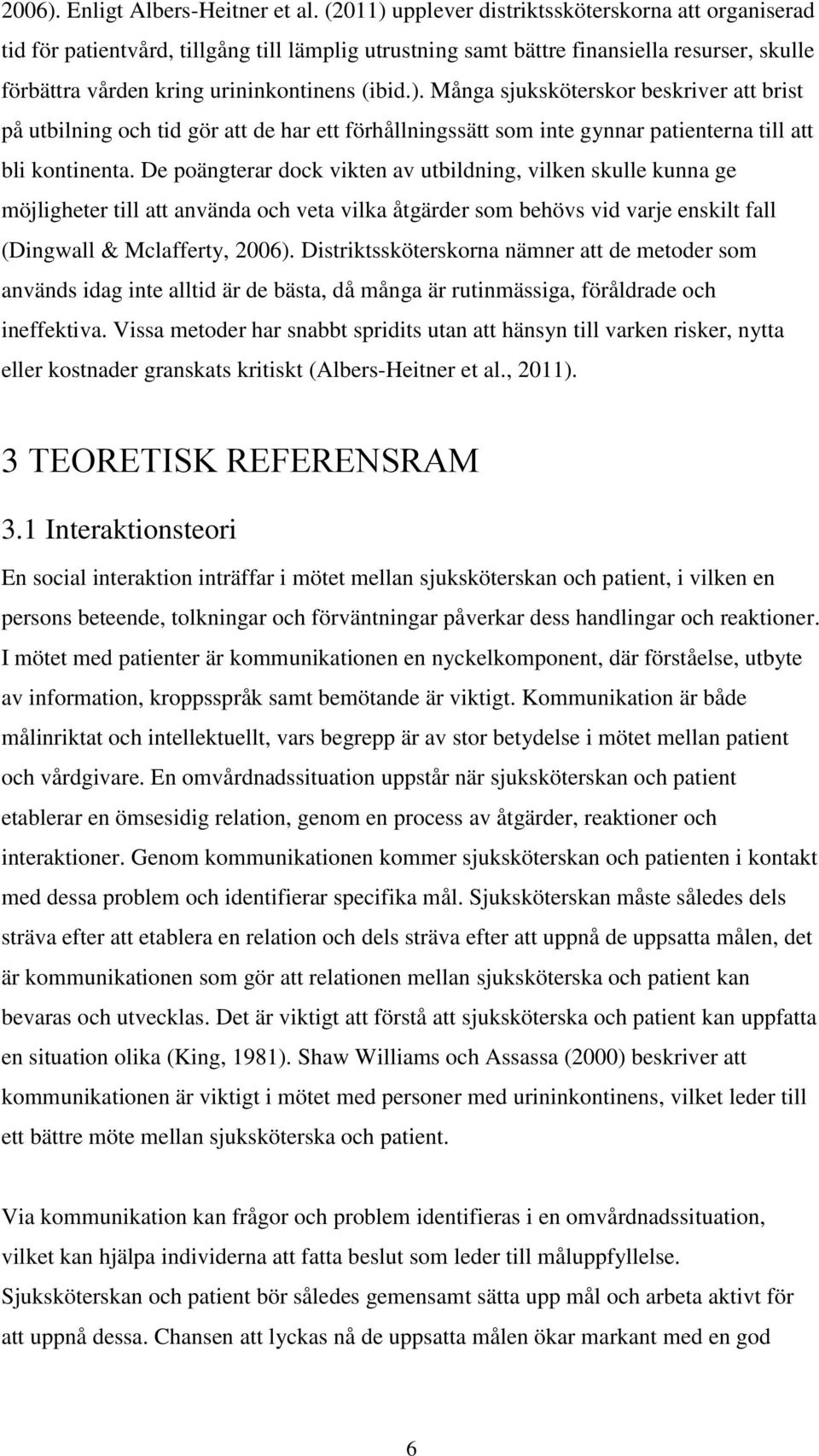 2006). Enligt Albers-Heitner et al. (2011) upplever distriktssköterskorna att organiserad tid för patientvård, tillgång till lämplig utrustning samt bättre finansiella resurser, skulle förbättra vården kring urininkontinens (ibid.). Många sjuksköterskor beskriver att brist på utbilning och tid gör att de har ett förhållningssätt som inte gynnar patienterna till att bli kontinenta. De poängterar dock vikten av utbildning, vilken skulle kunna ge möjligheter till att använda och veta vilka åtgärder som behövs vid varje enskilt fall (Dingwall & Mclafferty, 2006). Distriktssköterskorna nämner att de metoder som används idag inte alltid är de bästa, då många är rutinmässiga, föråldrade och ineffektiva. Vissa metoder har snabbt spridits utan att hänsyn till varken risker, nytta eller kostnader granskats kritiskt (Albers-Heitner et al., 2011).

3 TEORETISK REFERENSRAM

3.1 Interaktionsteori

En social interaktion inträffar i mötet mellan sjuksköterskan och patient, i vilken en persons beteende, tolkningar och förväntningar påverkar dess handlingar och reaktioner. I mötet med patienter är kommunikationen en nyckelkomponent, där förståelse, utbyte av information, kroppsspråk samt bemötande är viktigt. Kommunikation är både målinriktat och intellektuellt, vars begrepp är av stor betydelse i mötet mellan patient och vårdgivare. En omvårdnadssituation uppstår när sjuksköterskan och patient etablerar en ömsesidig relation, genom en process av åtgärder, reaktioner och interaktioner. Genom kommunikationen kommer sjuksköterskan och patienten i kontakt med dessa problem och identifierar specifika mål. Sjuksköterskan måste således dels sträva efter att etablera en relation och dels sträva efter att uppnå de uppsatta målen, det är kommunikationen som gör att relationen mellan sjuksköterska och patient kan bevaras och utvecklas. Det är viktigt att förstå att sjuksköterska och patient kan uppfatta en situation olika (King, 1981). Shaw Williams och Assassa (2000) beskriver att kommunikationen är viktigt i mötet med personer med urininkontinens, vilket leder till ett bättre möte mellan sjuksköterska och patient.

Via kommunikation kan frågor och problem identifieras i en omvårdnadssituation, vilket kan hjälpa individerna att fatta beslut som leder till måluppfyllelse. Sjuksköterskan och patient bör således gemensamt sätta upp mål och arbeta aktivt för att uppnå dessa. Chansen att lyckas nå de uppsatta målen ökar markant med en god

6